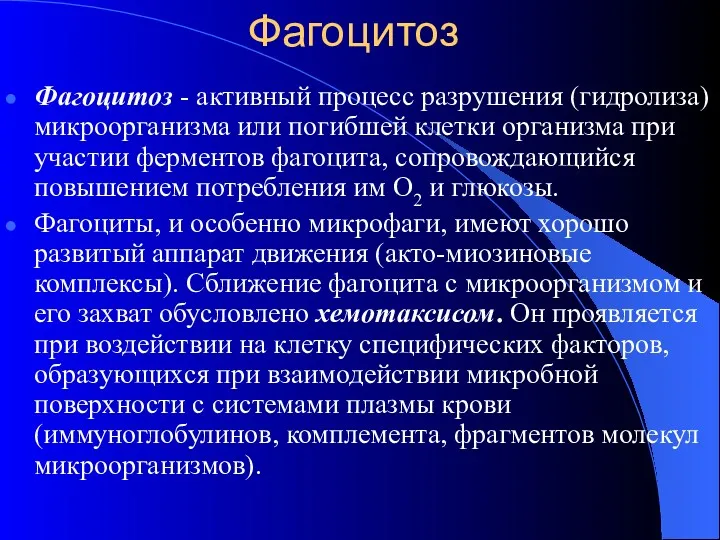 Фагоцитоз

Фагоцитоз - активный процесс разрушения (гидролиза) микроорганизма или погибшей клетки организма при участии ферментов фагоцита, сопровождающийся повышением потребления им $O_2$ и глюкозы.

Фагоциты, и особенно микрофаги, имеют хорошо развитый аппарат движения (акто-миозиновые комплексы). Сближение фагоцита с микроорганизмом и его захват обусловлено хемотаксисом. Он проявляется при воздействии на клетку специфических факторов, образующихся при взаимодействии микробной поверхности с системами плазмы крови (иммуноглобулинов, комплемента, фрагментов молекул микроорганизмов).